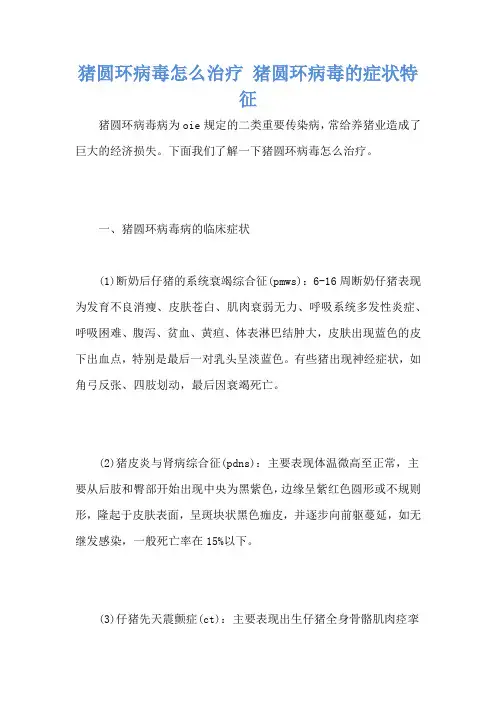 猪圆环病毒怎么治疗 猪圆环病毒的症状特征

猪圆环病毒病为oie规定的二类重要传染病，常给养猪业造成了巨大的经济损失。下面我们了解一下猪圆环病毒怎么治疗。

一、猪圆环病毒病的临床症状

(1)断奶后仔猪的系统衰竭综合征(pmws)：6-16周断奶仔猪表现为发育不良消瘦、皮肤苍白、肌肉衰弱无力、呼吸系统多发性炎症、呼吸困难、腹泻、贫血、黄疸、体表淋巴结肿大，皮肤出现蓝色的皮下出血点，特别是最后一对乳头呈淡蓝色。有些猪出现神经症状，如角弓反张、四肢划动，最后因衰竭死亡。

(2)猪皮炎与肾病综合征(pdns)：主要表现体温微高至正常，主要从后肢和臀部开始出现中央为黑紫色，边缘呈紫红色圆形或不规则形，隆起于皮肤表面，呈斑块状黑色痂皮，并逐步向前躯蔓延，如无继发感染，一般死亡率在15%以下。

(3)仔猪先天震颤症(ct)：主要表现出生仔猪全身骨骼肌肉痉挛